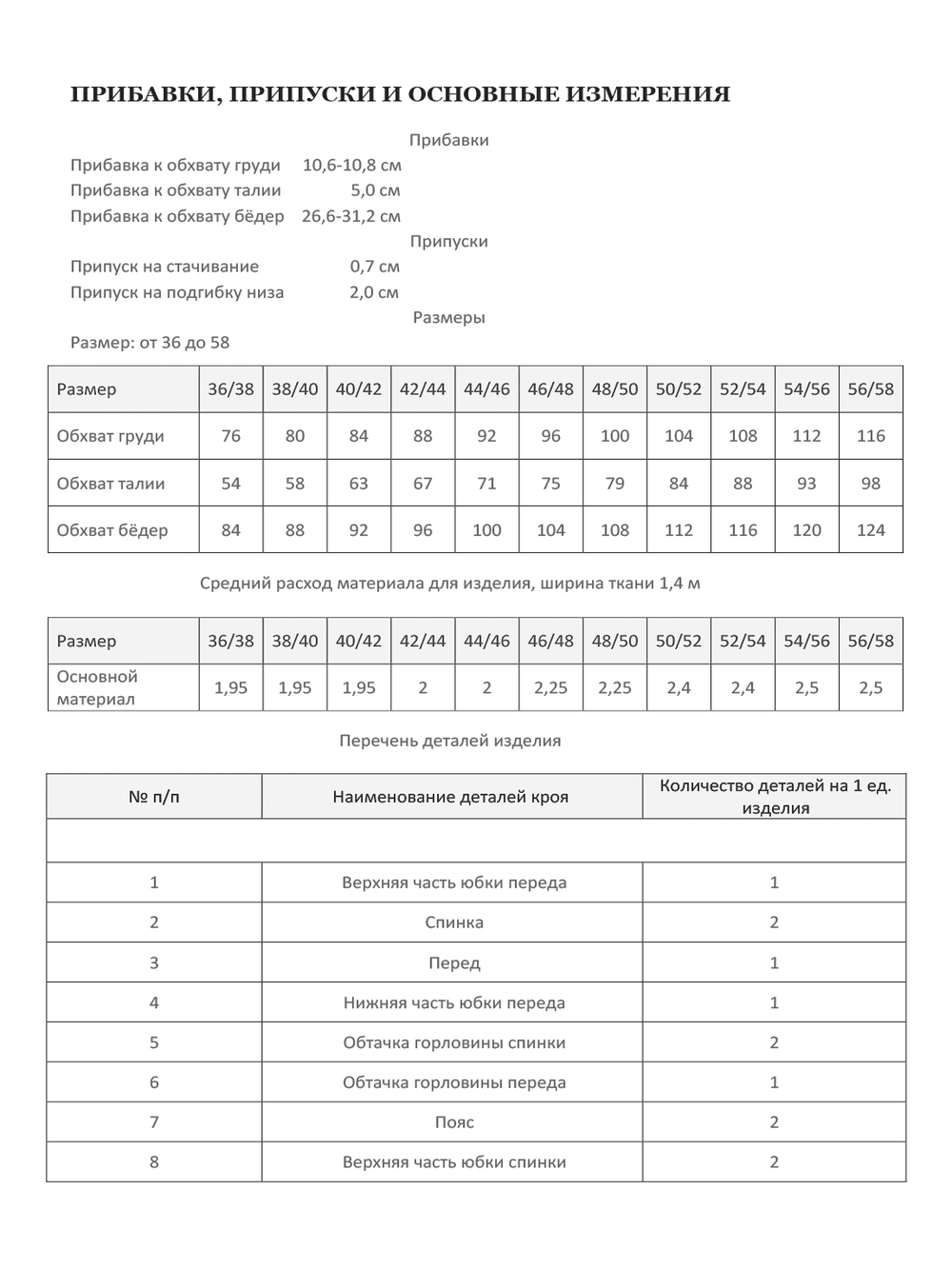 ПРИБАВКИ, ПРИПУСКИ И ОСНОВНЫЕ ИЗМЕРЕНИЯ

Прибавки

Прибавка к обхвату груди 10,6-10,8 см
Прибавка к обхвату талии 5,0 см
Прибавка к обхвату бёдер 26,6-31,2 см

Припуски

Припуск на стачивание 0,7 см
Припуск на подгибку низа 2,0 см

Размеры

Размер: от 36 до 58

| Размер | 36/38 | 38/40 | 40/42 | 42/44 | 44/46 | 46/48 | 48/50 | 50/52 | 52/54 | 54/56 | 56/58 |
|---|---|---|---|---|---|---|---|---|---|---|---|
| Обхват груди | 76 | 80 | 84 | 88 | 92 | 96 | 100 | 104 | 108 | 112 | 116 |
| Обхват талии | 54 | 58 | 63 | 67 | 71 | 75 | 79 | 84 | 88 | 93 | 98 |
| Обхват бёдер | 84 | 88 | 92 | 96 | 100 | 104 | 108 | 112 | 116 | 120 | 124 |

Средний расход материала для изделия, ширина ткани 1,4 м

| Размер | 36/38 | 38/40 | 40/42 | 42/44 | 44/46 | 46/48 | 48/50 | 50/52 | 52/54 | 54/56 | 56/58 |
|---|---|---|---|---|---|---|---|---|---|---|---|
| Основной материал | 1,95 | 1,95 | 1,95 | 2 | 2 | 2,25 | 2,25 | 2,4 | 2,4 | 2,5 | 2,5 |

Перечень деталей изделия

| № п/п | Наименование деталей кроя | Количество деталей на 1 ед. изделия |
|---|---|---|
| | | |
| 1 | Верхняя часть юбки переда | 1 |
| 2 | Спинка | 2 |
| 3 | Перед | 1 |
| 4 | Нижняя часть юбки переда | 1 |
| 5 | Обтачка горловины спинки | 2 |
| 6 | Обтачка горловины переда | 1 |
| 7 | Пояс | 2 |
| 8 | Верхняя часть юбки спинки | 2 |